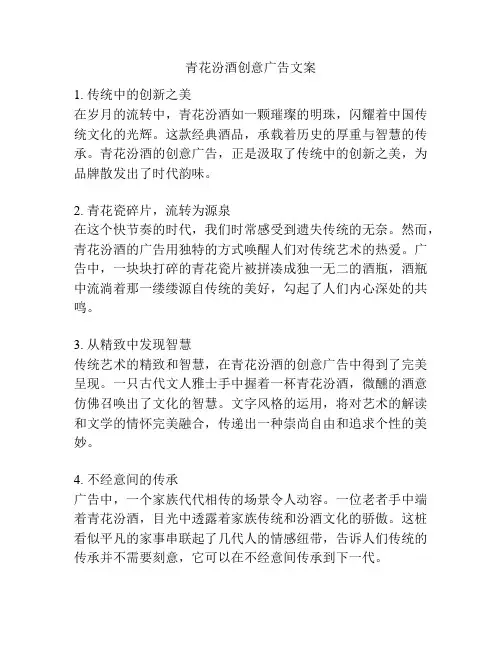 青花汾酒创意广告文案

1. 传统中的创新之美
在岁月的流转中，青花汾酒如一颗璀璨的明珠，闪耀着中国传统文化的光辉。这款经典酒品，承载着历史的厚重与智慧的传承。青花汾酒的创意广告，正是汲取了传统中的创新之美，为品牌散发出了时代韵味。

2. 青花瓷碎片，流转为源泉
在这个快节奏的时代，我们时常感受到遗失传统的无奈。然而，青花汾酒的广告用独特的方式唤醒人们对传统艺术的热爱。广告中，一块块打碎的青花瓷片被拼凑成独一无二的酒瓶，酒瓶中流淌着那一缕缕源自传统的美好，勾起了人们内心深处的共鸣。

3. 从精致中发现智慧
传统艺术的精致和智慧，在青花汾酒的创意广告中得到了完美呈现。一只古代文人雅士手中握着一杯青花汾酒，微醺的酒意仿佛召唤出了文化的智慧。文字风格的运用，将对艺术的解读和文学的情怀完美融合，传递出一种崇尚自由和追求个性的美妙。

4. 不经意间的传承
广告中，一个家族代代相传的场景令人动容。一位老者手中端着青花汾酒，目光中透露着家族传统和汾酒文化的骄傲。这桩看似平凡的家事串联起了几代人的情感纽带，告诉人们传统的传承并不需要刻意，它可以在不经意间传承到下一代。